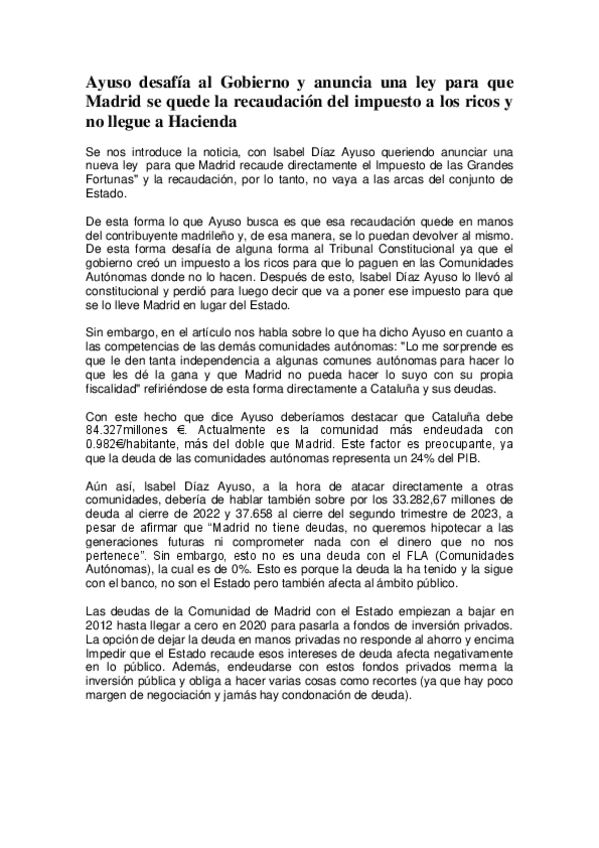 Ayuso desafía al Gobierno y anuncia una ley para que Madrid se quede la recaudación del impuesto a los ricos y no llegue a Hacienda

Se nos introduce la noticia, con Isabel Díaz Ayuso queriendo anunciar una nueva ley para que Madrid recaude directamente el Impuesto de las Grandes Fortunas" y la recaudación, por lo tanto, no vaya a las arcas del conjunto de Estado.

De esta forma lo que Ayuso busca es que esa recaudación quede en manos del contribuyente madrileño y, de esa manera, se lo puedan devolver al mismo. De esta forma desafía de alguna forma al Tribunal Constitucional ya que el gobierno creó un impuesto a los ricos para que lo paguen en las Comunidades Autónomas donde no lo hacen. Después de esto, Isabel Díaz Ayuso lo llevó al constitucional y perdió para luego decir que va a poner ese impuesto para que se lo lleve Madrid en lugar del Estado.

Sin embargo, en el artículo nos habla sobre lo que ha dicho Ayuso en cuanto a las competencias de las demás comunidades autónomas: "Lo me sorprende es que le den tanta independencia a algunas comunes autónomas para hacer lo que les dé la gana y que Madrid no pueda hacer lo suyo con su propia fiscalidad" refiriéndose de esta forma directamente a Cataluña y sus deudas.

Con este hecho que dice Ayuso deberíamos destacar que Cataluña debe 84.327millones €. Actualmente es la comunidad más endeudada con 0.982€/habitante, más del doble que Madrid. Este factor es preocupante, ya que la deuda de las comunidades autónomas representa un 24% del PIB.

Aún así, Isabel Díaz Ayuso, a la hora de atacar directamente a otras comunidades, debería de hablar también sobre por los 33.282,67 millones de deuda al cierre de 2022 y 37.658 al cierre del segundo trimestre de 2023, a pesar de afirmar que "Madrid no tiene deudas, no queremos hipotecar a las generaciones futuras ni comprometer nada con el dinero que no nos pertenece". Sin embargo, esto no es una deuda con el FLA (Comunidades Autónomas), la cual es de 0%. Esto es porque la deuda la ha tenido y la sigue con el banco, no son el Estado pero también afecta al ámbito público.

Las deudas de la Comunidad de Madrid con el Estado empiezan a bajar en 2012 hasta llegar a cero en 2020 para pasarla a fondos de inversión privados. La opción de dejar la deuda en manos privadas no responde al ahorro y encima Impedir que el Estado recaude esos intereses de deuda afecta negativamente en lo público. Además, endeudarse con estos fondos privados merma la inversión pública y obliga a hacer varias cosas como recortes (ya que hay poco margen de negociación y jamás hay condonación de deuda).